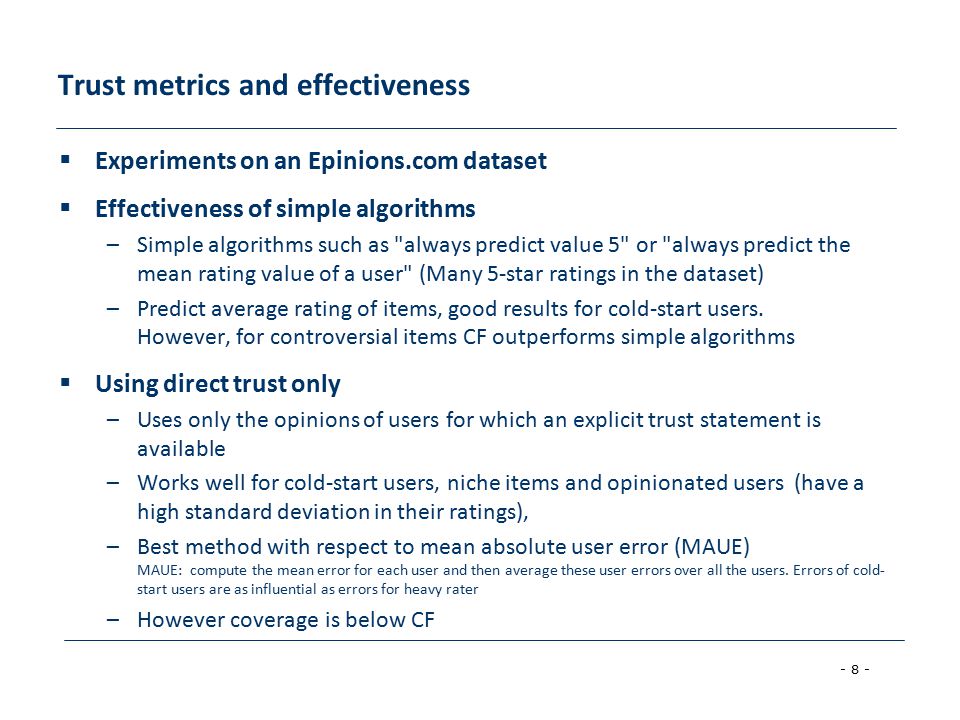 Trust metrics and effectiveness

▪ Experiments on an Epinions.com dataset

▪ Effectiveness of simple algorithms

– Simple algorithms such as "always predict value 5" or "always predict the mean rating value of a user" (Many 5-star ratings in the dataset)

– Predict average rating of items, good results for cold-start users. However, for controversial items CF outperforms simple algorithms

▪ Using direct trust only

– Uses only the opinions of users for which an explicit trust statement is available

– Works well for cold-start users, niche items and opinionated users (have a high standard deviation in their ratings),

– Best method with respect to mean absolute user error (MAUE)
MAUE: compute the mean error for each user and then average these user errors over all the users. Errors of cold-start users are as influential as errors for heavy rater

– However coverage is below CF

- 8 -